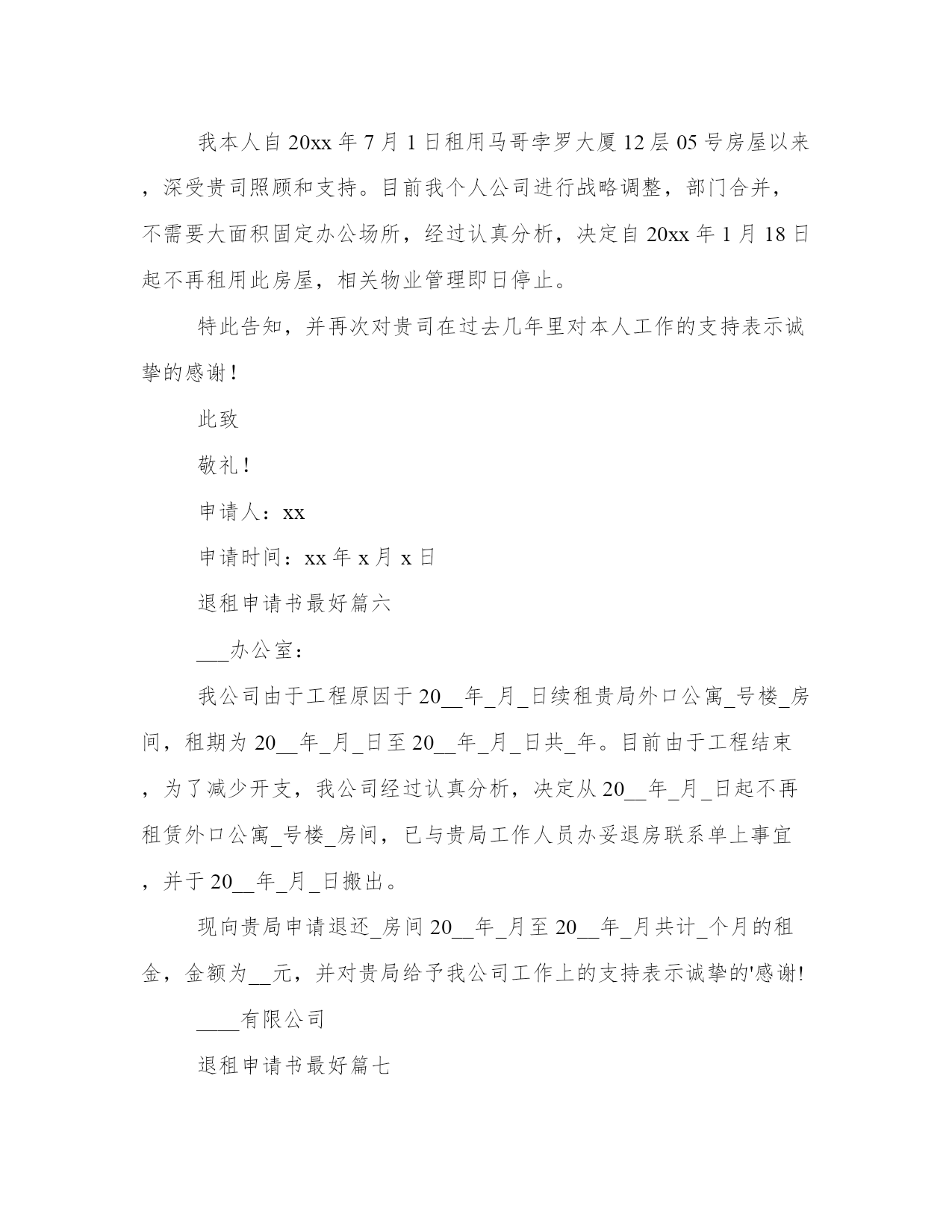 我本人自20xx年7月1日租用马哥孛罗大厦12层05号房屋以来，深受贵司照顾和支持。目前我个人公司进行战略调整，部门合并，不需要大面积固定办公场所，经过认真分析，决定自20xx年1月18日起不再租用此房屋，相关物业管理即日停止。

特此告知，并再次对贵司在过去几年里对本人工作的支持表示诚挚的感谢！

此致

敬礼！

申请人：xx

申请时间：xx年x月x日

退租申请书最好篇六

___办公室：

我公司由于工程原因于20__年_月_日续租贵局外口公寓_号楼_房间，租期为20__年_月_日至20__年_月_日共_年。目前由于工程结束，为了减少开支，我公司经过认真分析，决定从20__年_月_日起不再租赁外口公寓_号楼_房间，已与贵局工作人员办妥退房联系单上事宜，并于20__年_月_日搬出。

现向贵局申请退还_房间20__年_月至20__年_月共计_个月的租金，金额为__元，并对贵局给予我公司工作上的支持表示诚挚的'感谢!

____有限公司

退租申请书最好篇七